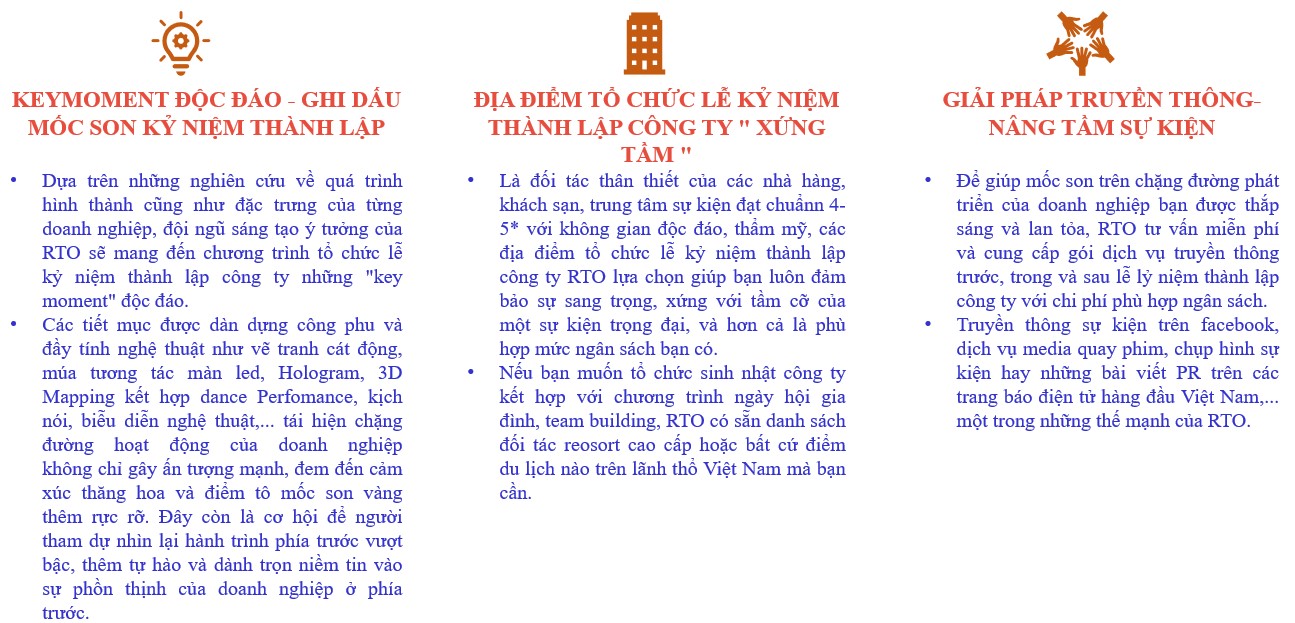 KEYMOMENT ĐỘC ĐÁO - GHI DẤU MỐC SON KỶ NIỆM THÀNH LẬP

• Dựa trên những nghiên cứu về quá trình hình thành cũng như đặc trưng của từng doanh nghiệp, đội ngũ sáng tạo ý tưởng của RTO sẽ mang đến chương trình tổ chức lễ kỷ niệm thành lập công ty những "key moment" độc đáo.
• Các tiết mục được dàn dựng công phu và đầy tính nghệ thuật như vẽ tranh cát động, múa tương tác màn led, Hologram, 3D Mapping kết hợp dance Perfomance, kịch nói, biểu diễn nghệ thuật,... tái hiện chặng đường hoạt động của doanh nghiệp không chỉ gây ấn tượng mạnh, đem đến cảm xúc thăng hoa và điểm tô mốc son vàng thêm rực rỡ. Đây còn là cơ hội để người tham dự nhìn lại hành trình phía trước vượt bậc, thêm tự hào và dành trọn niềm tin vào sự phồn thịnh của doanh nghiệp ở phía trước.

ĐỊA ĐIỂM TỔ CHỨC LỄ KỶ NIỆM THÀNH LẬP CÔNG TY " XỨNG TẦM "

• Là đối tác thân thiết của các nhà hàng, khách sạn, trung tâm sự kiện đạt chuẩn 4-5* với không gian độc đáo, thẩm mỹ, các địa điểm tổ chức lễ kỷ niệm thành lập công ty RTO lựa chọn giúp bạn luôn đảm bảo sự sang trọng, xứng với tầm cỡ của một sự kiện trọng đại, và hơn cả là phù hợp mức ngân sách bạn có.
• Nếu bạn muốn tổ chức sinh nhật công ty kết hợp với chương trình ngày hội gia đình, team building, RTO có sẵn danh sách đối tác reosort cao cấp hoặc bất cứ điểm du lịch nào trên lãnh thổ Việt Nam mà bạn cần.

GIẢI PHÁP TRUYỀN THÔNG- NÂNG TẦM SỰ KIỆN

• Để giúp mốc son trên chặng đường phát triển của doanh nghiệp bạn được thắp sáng và lan tỏa, RTO tư vấn miễn phí và cung cấp gói dịch vụ truyền thông trước, trong và sau lễ lỷ niệm thành lập công ty với chi phí phù hợp ngân sách.
• Truyền thông sự kiện trên facebook, dịch vụ media quay phim, chụp hình sự kiện hay những bài viết PR trên các trang báo điện tử hàng đầu Việt Nam,... một trong những thế mạnh của RTO.